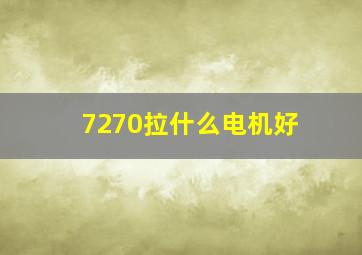 7270拉什么电机好